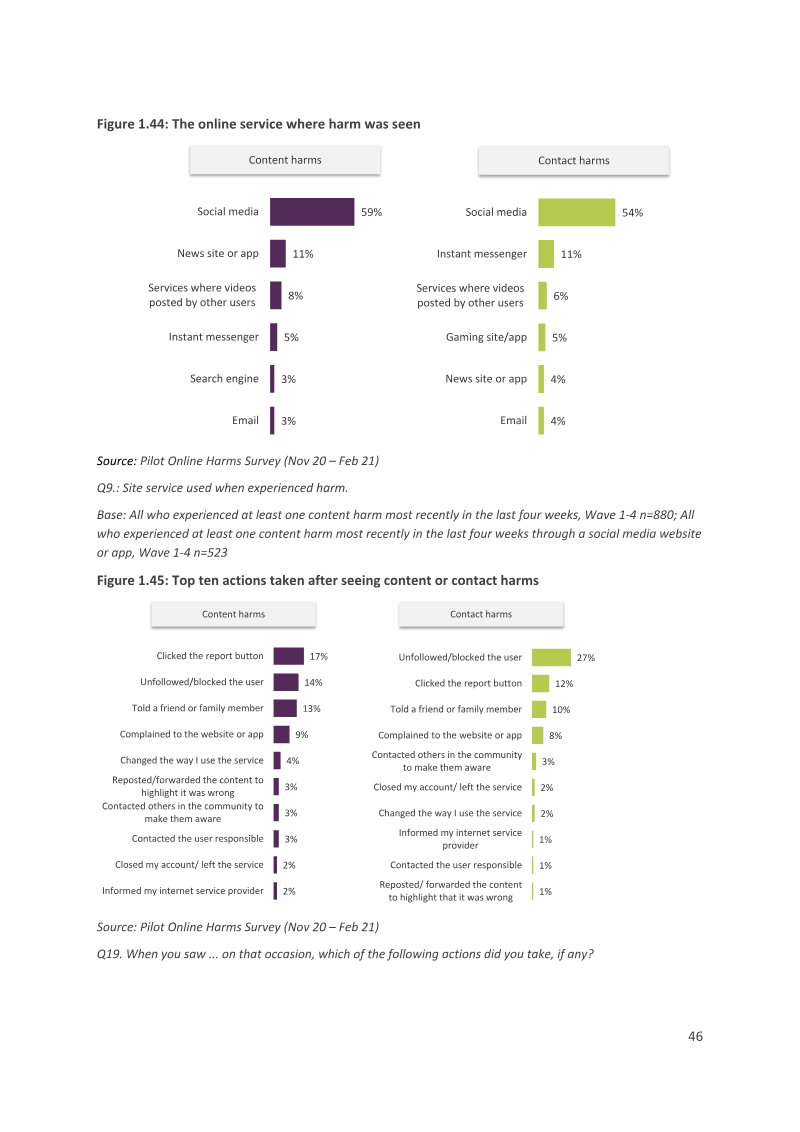 Figure 1.44: The online service where harm was seen

Content harms

Social media 59%

News site or app 11%

Services where videos posted by other users 8%

Instant messenger 5%

Search engine 3%

Email 3%

Contact harms

Social media 54%

Instant messenger 11%

Services where videos posted by other users 6%

Gaming site/app 5%

News site or app 4%

Email 4%

Source: Pilot Online Harms Survey (Nov 20 – Feb 21)

Q9.: Site service used when experienced harm.

Base: All who experienced at least one content harm most recently in the last four weeks, Wave 1-4 n=880; All who experienced at least one content harm most recently in the last four weeks through a social media website or app, Wave 1-4 n=523

Figure 1.45: Top ten actions taken after seeing content or contact harms

Content harms

Clicked the report button 17%

Unfollowed/blocked the user 14%

Told a friend or family member 13%

Complained to the website or app 9%

Changed the way I use the service 4%

Reposted/forwarded the content to highlight it was wrong 3%

Contacted others in the community to make them aware 3%

Contacted the user responsible 3%

Closed my account/ left the service 2%

Informed my internet service provider 2%

Contact harms

Unfollowed/blocked the user 27%

Clicked the report button 12%

Told a friend or family member 10%

Complained to the website or app 8%

Contacted others in the community to make them aware 3%

Closed my account/ left the service 2%

Changed the way I use the service 2%

Informed my internet service provider 1%

Contacted the user responsible 1%

Reposted/ forwarded the content to highlight that it was wrong 1%

Source: Pilot Online Harms Survey (Nov 20 – Feb 21)

Q19. When you saw ... on that occasion, which of the following actions did you take, if any?

46